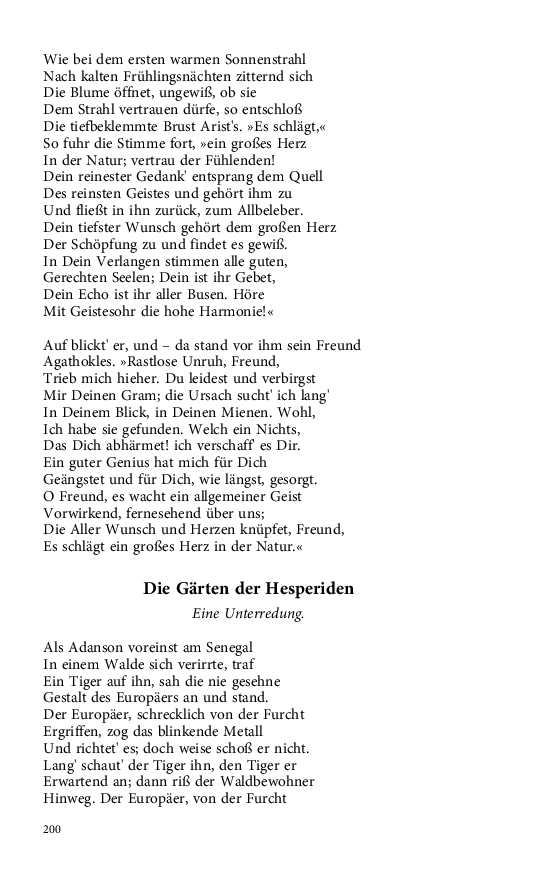 Wie bei dem ersten warmen Sonnenstrahl
Nach kalten Frühlingsnächten zitternd sich
Die Blume öffnet, ungewiß, ob sie
Dem Strahl vertrauen dürfe, so entschloß
Die tiefbeklemmte Brust Arist's. »Es schlägt,«
So fuhr die Stimme fort, »ein großes Herz
In der Natur; vertrau der Fühlenden!
Dein reinester Gedank' entsprang dem Quell
Des reinsten Geistes und gehört ihm zu
Und fließt in ihn zurück, zum Allbeleber.
Dein tiefster Wunsch gehört dem großen Herz
Der Schöpfung zu und findet es gewiß.
In Dein Verlangen stimmen alle guten,
Gerechten Seelen; Dein ist ihr Gebet,
Dein Echo ist ihr aller Busen. Höre
Mit Geistesohr die hohe Harmonie!«

Auf blickt' er, und – da stand vor ihm sein Freund
Agathokles. »Rastlose Unruh, Freund,
Trieb mich hieher. Du leidest und verbirgst
Mir Deinen Gram; die Ursach sucht' ich lang'
In Deinem Blick, in Deinen Mienen. Wohl,
Ich habe sie gefunden. Welch ein Nichts,
Das Dich abhärmet! ich verschaff' es Dir.
Ein guter Genius hat mich für Dich
Geängstet und für Dich, wie längst, gesorgt.
O Freund, es wacht ein allgemeiner Geist
Vorwirkend, fernesehend über uns;
Die Aller Wunsch und Herzen knüpfet, Freund,
Es schlägt ein großes Herz in der Natur.«

Die Gärten der Hesperiden

Eine Unterredung.

Als Adanson voreinst am Senegal
In einem Walde sich verirrte, traf
Ein Tiger auf ihn, sah die nie gesehne
Gestalt des Europäers an und stand.
Der Europäer, schrecklich von der Furcht
Ergriffen, zog das blinkende Metall
Und richtet' es; doch weise schoß er nicht.
Lang' schaut' der Tiger ihn, den Tiger er
Erwartend an; dann riß der Waldbewohner
Hinweg. Der Europäer, von der Furcht

200